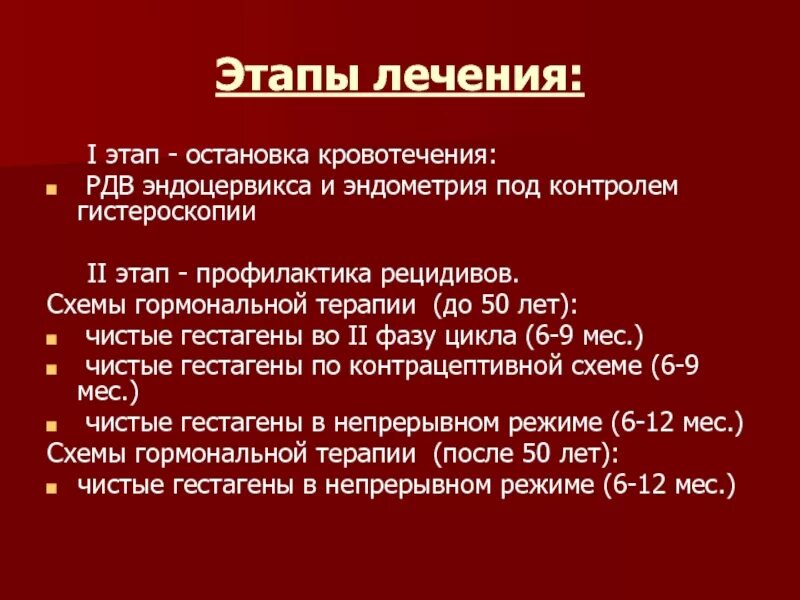 Этапы лечения:

I этап - остановка кровотечения:
- РДВ эндоцервикса и эндометрия под контролем гистероскопии

II этап - профилактика рецидивов.
Схемы гормональной терапии (до 50 лет):
- чистые гестагены во II фазу цикла (6-9 мес.)
- чистые гестагены по контрацептивной схеме (6-9 мес.)
- чистые гестагены в непрерывном режиме (6-12 мес.)
Схемы гормональной терапии (после 50 лет):
- чистые гестагены в непрерывном режиме (6-12 мес.)